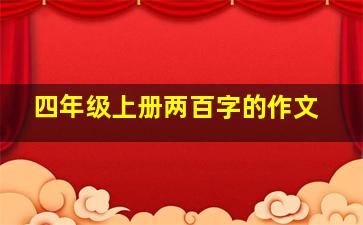 四年级上册两百字的作文